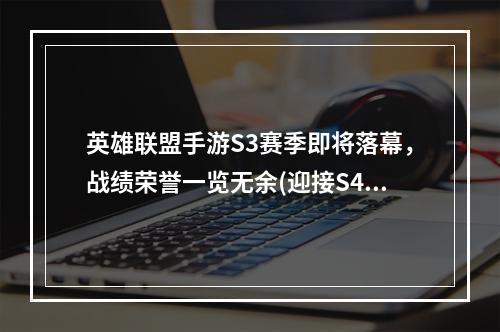 英雄联盟手游S3赛季即将落幕，战绩荣誉一览无余(迎接S4...